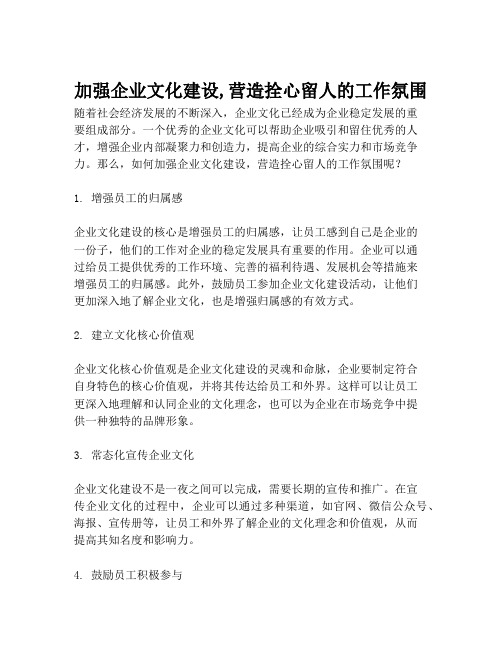 加强企业文化建设,营造拴心留人的工作氛围

随着社会经济发展的不断深入，企业文化已经成为企业稳定发展的重要组成部分。一个优秀的企业文化可以帮助企业吸引和留住优秀的人才，增强企业内部凝聚力和创造力，提高企业的综合实力和市场竞争力。那么，如何加强企业文化建设，营造拴心留人的工作氛围呢？

1. 增强员工的归属感

企业文化建设的核心是增强员工的归属感，让员工感到自己是企业的一份子，他们的工作对企业的稳定发展具有重要的作用。企业可以通过给员工提供优秀的工作环境、完善的福利待遇、发展机会等措施来增强员工的归属感。此外，鼓励员工参加企业文化建设活动，让他们更加深入地了解企业文化，也是增强归属感的有效方式。

2. 建立文化核心价值观

企业文化核心价值观是企业文化建设的灵魂和命脉，企业要制定符合自身特色的核心价值观，并将其传达给员工和外界。这样可以让员工更深入地理解和认同企业的文化理念，也可以为企业在市场竞争中提供一种独特的品牌形象。

3. 常态化宣传企业文化

企业文化建设不是一夜之间可以完成，需要长期的宣传和推广。在宣传企业文化的过程中，企业可以通过多种渠道，如官网、微信公众号、海报、宣传册等，让员工和外界了解企业的文化理念和价值观，从而提高其知名度和影响力。

4. 鼓励员工积极参与